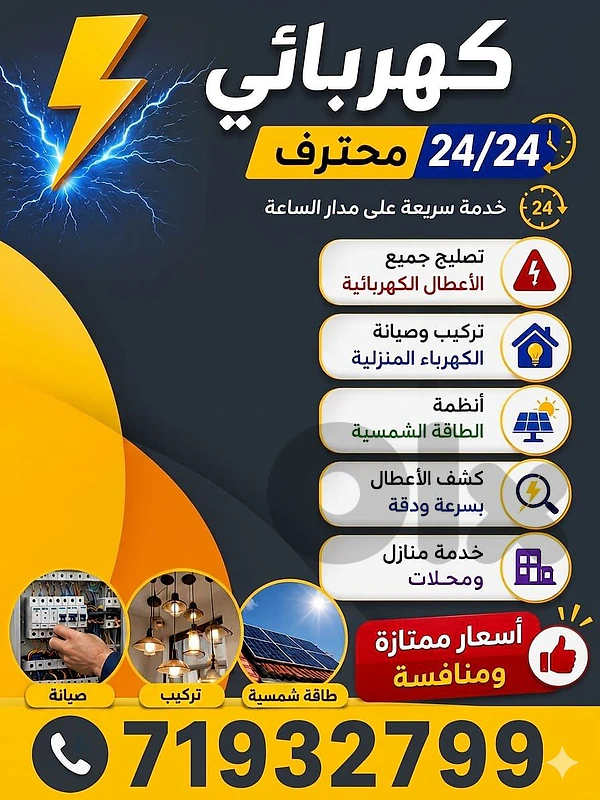 كهربائي

24/24 محترف

24 خدمة سريعة على مدار الساعة

تصليح جميع
الأعطال الكهربائية

تركيب وصيانة
الكهرباء المنزلية

أنظمة
الطاقة الشمسية

كشف الأعطال
بسرعة ودقة

خدمة منازل
ومحلات

أسعار ممتازة
ومنافسة

صيانة

تركيب

طاقة شمسية

71932799